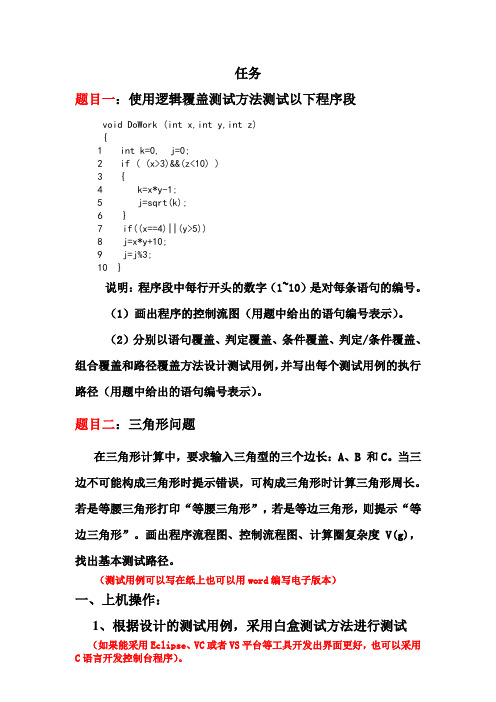 任务

题目一：使用逻辑覆盖测试方法测试以下程序段

void DoWork (int x,int y,int z)
{
1 int k=0, j=0;
2 if ( (x>3)&&(z<10) )
3 {
4 k=x*y-1;
5 j=sqrt(k);
6 }
7 if((x==4)||(y>5))
8 j=x*y+10;
9 j=j%3;
10 }

说明：程序段中每行开头的数字（1~10）是对每条语句的编号。

（1）画出程序的控制流图（用题中给出的语句编号表示）。

（2）分别以语句覆盖、判定覆盖、条件覆盖、判定/条件覆盖、组合覆盖和路径覆盖方法设计测试用例，并写出每个测试用例的执行路径（用题中给出的语句编号表示）。

题目二：三角形问题

在三角形计算中，要求输入三角型的三个边长：A、B 和 C。当三边不可能构成三角形时提示错误，可构成三角形时计算三角形周长。若是等腰三角形打印“等腰三角形”，若是等边三角形，则提示“等边三角形”。画出程序流程图、控制流程图、计算圈复杂度 V(g)，找出基本测试路径。

（测试用例可以写在纸上也可以用 word 编写电子版本）

一、上机操作：

1、根据设计的测试用例，采用白盒测试方法进行测试

（如果能采用 Eclipse、VC 或者 VS 平台等工具开发出界面更好，也可以采用 C 语言开发控制台程序）。